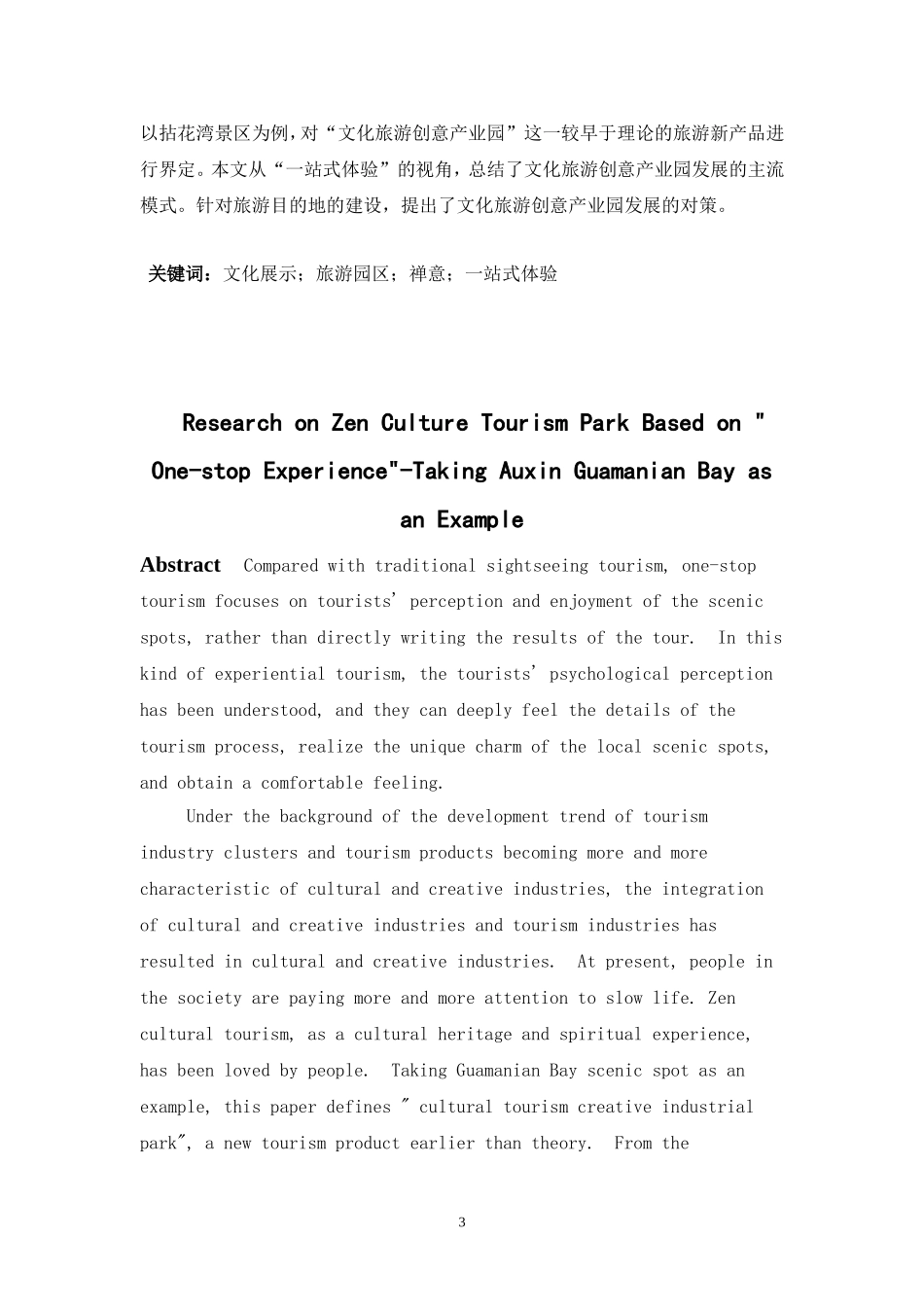 以拈花湾景区为例，对“文化旅游创意产业园”这一较早于理论的旅游新产品进行界定。本文从“一站式体验”的视角，总结了文化旅游创意产业园发展的主流模式。针对旅游目的地的建设，提出了文化旅游创意产业园发展的对策。

关键词：文化展示；旅游园区；禅意；一站式体验

Research on Zen Culture Tourism Park Based on " One-stop Experience"-Taking Auxin Guamanian Bay as an Example

Abstract Compared with traditional sightseeing tourism, one-stop tourism focuses on tourists' perception and enjoyment of the scenic spots, rather than directly writing the results of the tour. In this kind of experiential tourism, the tourists' psychological perception has been understood, and they can deeply feel the details of the tourism process, realize the unique charm of the local scenic spots, and obtain a comfortable feeling.

Under the background of the development trend of tourism industry clusters and tourism products becoming more and more characteristic of cultural and creative industries, the integration of cultural and creative industries and tourism industries has resulted in cultural and creative industries. At present, people in the society are paying more and more attention to slow life. Zen cultural tourism, as a cultural heritage and spiritual experience, has been loved by people. Taking Guamanian Bay scenic spot as an example, this paper defines " cultural tourism creative industrial park", a new tourism product earlier than theory. From the

3